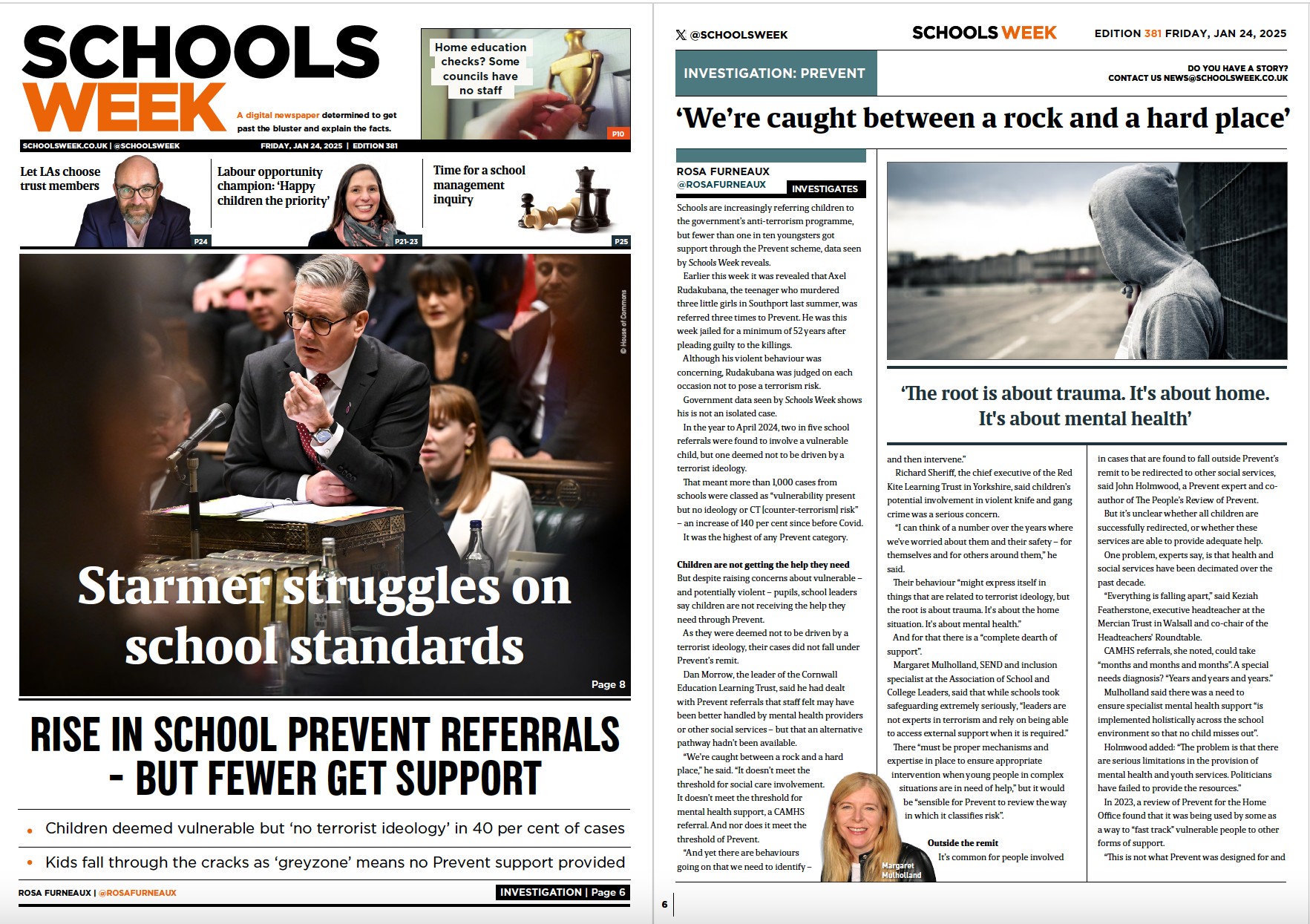 SCHOOLS WEEK

A digital newspaper determined to get past the bluster and explain the facts.

Home education checks? Some councils have no staff

P10

SCHOOLSWEEK.CO.UK | @SCHOOLSWEEK FRIDAY, JAN 24, 2025 | EDITION 381

Let LAs choose trust members

P24

Labour opportunity champion: 'Happy children the priority'

P21-23

Time for a school management inquiry

P25

© House of Commons

Starmer struggles on school standards

Page 8

RISE IN SCHOOL PREVENT REFERRALS - BUT FEWER GET SUPPORT

• Children deemed vulnerable but 'no terrorist ideology' in 40 per cent of cases

• Kids fall through the cracks as 'greyzone' means no Prevent support provided

ROSA FURNEAUX | @ROSAFURNEAUX

INVESTIGATION | Page 6

@SCHOOLSWEEK SCHOOLS WEEK EDITION 381 FRIDAY, JAN 24, 2025

INVESTIGATION: PREVENT

DO YOU HAVE A STORY? CONTACT US NEWS@SCHOOLSWEEK.CO.UK

'We're caught between a rock and a hard place'

ROSA FURNEAUX
@ROSAFURNEAUX
INVESTIGATES

Schools are increasingly referring children to the government's anti-terrorism programme, but fewer than one in ten youngsters got support through the Prevent scheme, data seen by Schools Week reveals.

Earlier this week it was revealed that Axel Rudakubana, the teenager who murdered three little girls in Southport last summer, was referred three times to Prevent. He was this week jailed for a minimum of 52 years after pleading guilty to the killings.

Although his violent behaviour was concerning, Rudakubana was judged on each occasion not to pose a terrorism risk.

Government data seen by Schools Week shows his is not an isolated case.

In the year to April 2024, two in five school referrals were found to involve a vulnerable child, but one deemed not to be driven by a terrorist ideology.

That meant more than 1,000 cases from schools were classed as "vulnerability present but no ideology or CT [counter-terrorism] risk" – an increase of 140 per cent since before Covid.

It was the highest of any Prevent category.

Children are not getting the help they need
But despite raising concerns about vulnerable – and potentially violent – pupils, school leaders say children are not receiving the help they need through Prevent.

As they were deemed not to be driven by a terrorist ideology, their cases did not fall under Prevent's remit.

Dan Morrow, the leader of the Cornwall Education Learning Trust, said he had dealt with Prevent referrals that staff felt may have been better handled by mental health providers or other social services – but that an alternative pathway hadn't been available.

"We're caught between a rock and a hard place," he said. "It doesn't meet the threshold for social care involvement. It doesn't meet the threshold for mental health support, a CAMHS referral. And nor does it meet the threshold of Prevent.

"And yet there are behaviours going on that we need to identify –

'The root is about trauma. It's about home. It's about mental health'

and then intervene."

Richard Sheriff, the chief executive of the Red Kite Learning Trust in Yorkshire, said children's potential involvement in violent knife and gang crime was a serious concern.

"I can think of a number over the years where we've worried about them and their safety – for themselves and for others around them," he said.

Their behaviour "might express itself in things that are related to terrorist ideology, but the root is about trauma. It's about the home situation. It's about mental health."

And for that there is a "complete dearth of support".

Margaret Mulholland, SEND and inclusion specialist at the Association of School and College Leaders, said that while schools took safeguarding extremely seriously, "leaders are not experts in terrorism and rely on being able to access external support when it is required."

There "must be proper mechanisms and expertise in place to ensure appropriate intervention when young people in complex situations are in need of help," but it would be "sensible for Prevent to review the way in which it classifies risk".

Outside the remit
It's common for people involved

Margaret Mulholland

in cases that are found to fall outside Prevent's remit to be redirected to other social services, said John Holmwood, a Prevent expert and co-author of The People's Review of Prevent.

But it's unclear whether all children are successfully redirected, or whether these services are able to provide adequate help.

One problem, experts say, is that health and social services have been decimated over the past decade.

"Everything is falling apart," said Keziah Featherstone, executive headteacher at the Mercian Trust in Walsall and co-chair of the Headteachers' Roundtable.

CAMHS referrals, she noted, could take "months and months and months". A special needs diagnosis? "Years and years and years."

Mulholland said there was a need to ensure specialist mental health support "is implemented holistically across the school environment so that no child misses out".

Holmwood added: "The problem is that there are serious limitations in the provision of mental health and youth services. Politicians have failed to provide the resources."

In 2023, a review of Prevent for the Home Office found that it was being used by some as a way to "fast track" vulnerable people to other forms of support.

"This is not what Prevent was designed for and

6